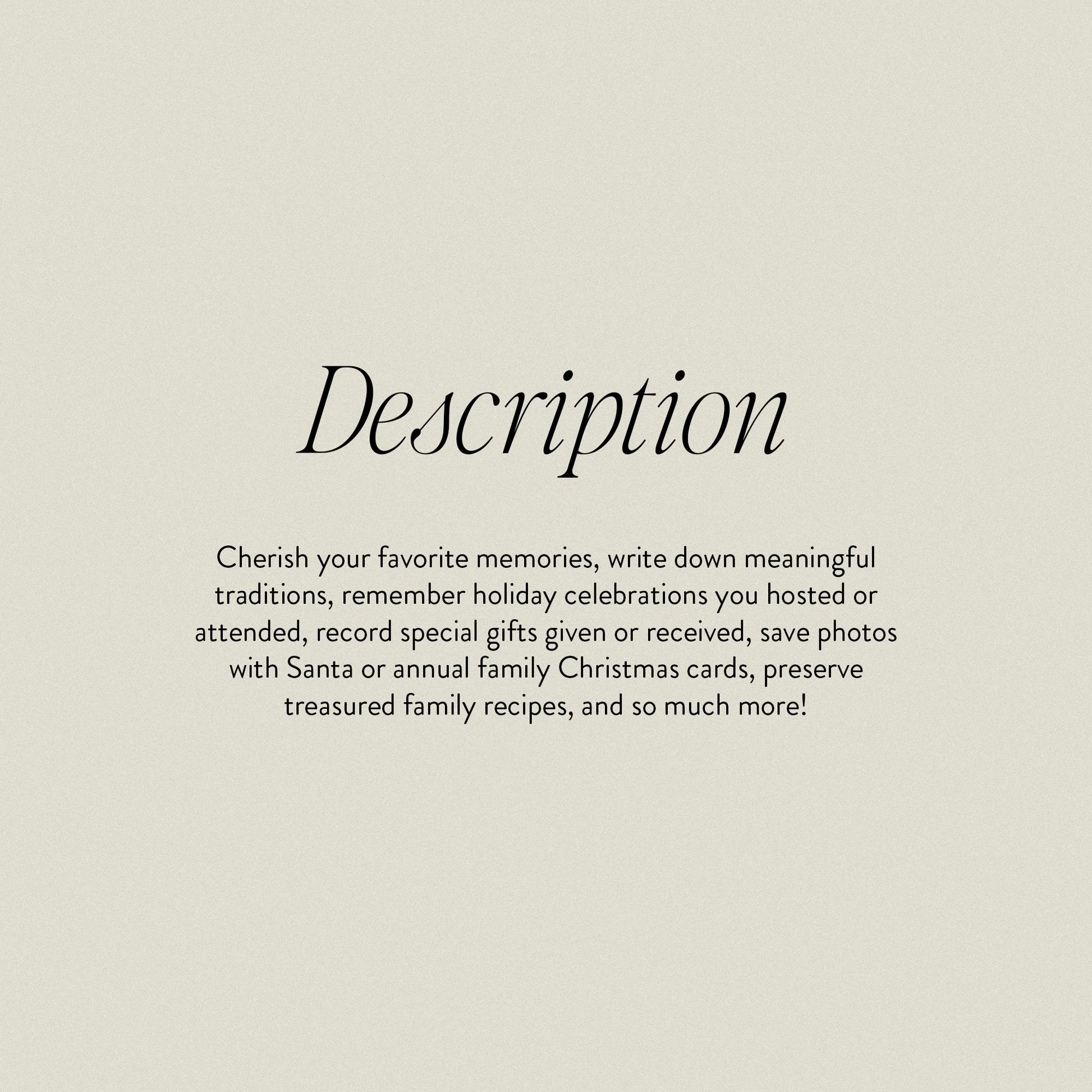 Description

Cherish your favorite memories, write down meaningful traditions, remember holiday celebrations you hosted or attended, record special gifts given or received, save photos with Santa or annual family Christmas cards, preserve treasured family recipes, and so much more!